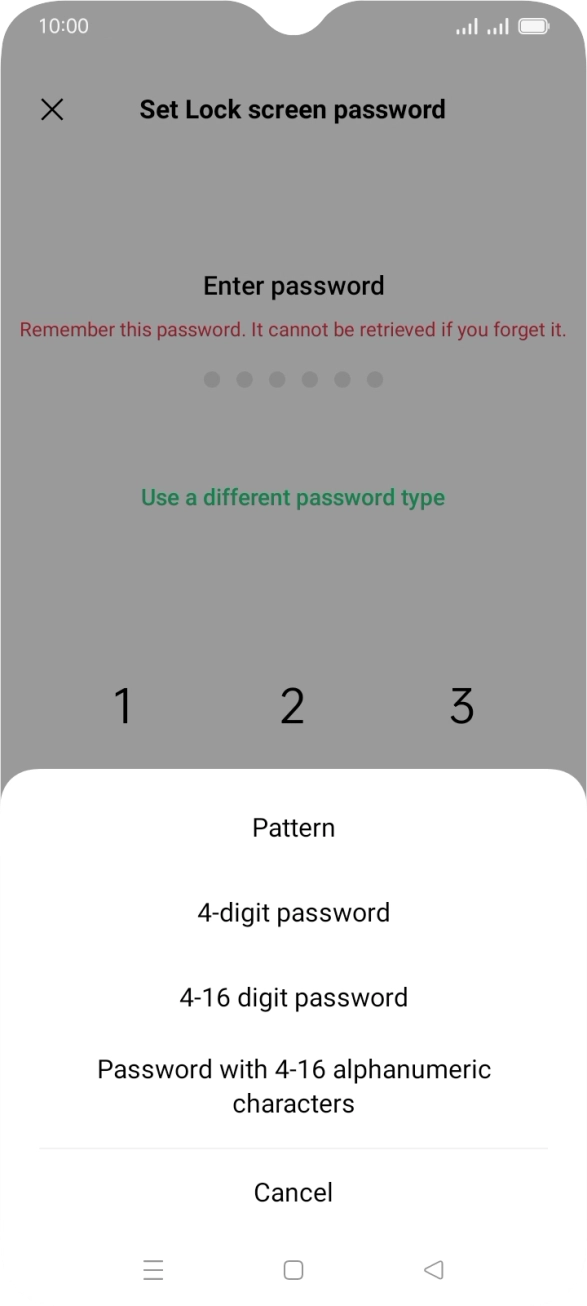 10:00

Set Lock screen password

Enter password

Remember this password. It cannot be retrieved if you forget it.

Use a different password type

1 2 3

Pattern

4-digit password

4-16 digit password

Password with 4-16 alphanumeric characters

Cancel